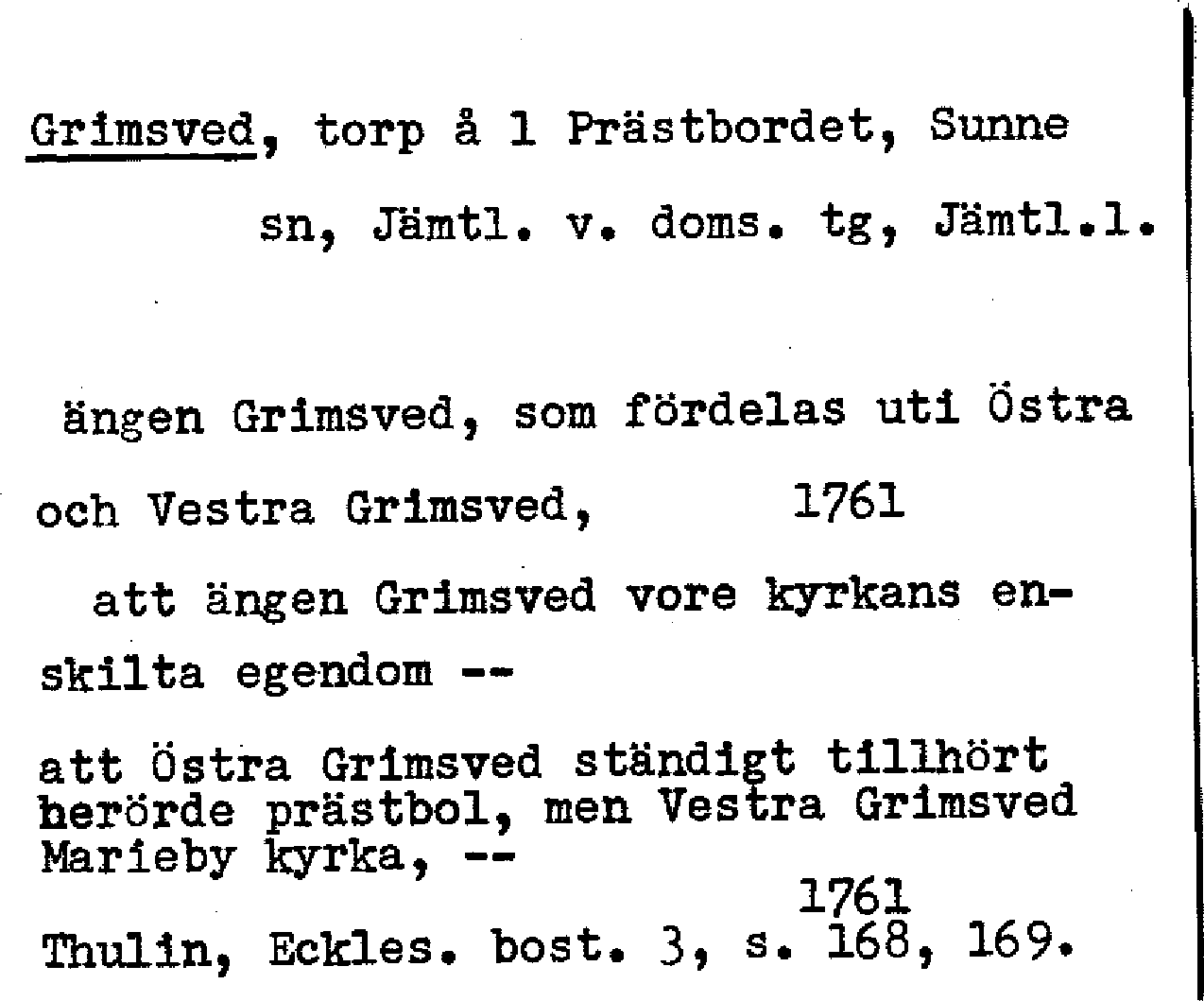 Grimsved, torp å 1 Prästbordet, Sunne sn, Jämtl. v. doms. tg, Jämtl.l.

ängen Grimsved, som fördelas uti Östra och Vestra Grimsved, 1761

att ängen Grimsved vore kyrkans enskilta egendom --

att Östra Grimsved ständigt tillhört berörde prästbol, men Vestra Grimsved Marieby kyrka, --

1761
Thulin, Eckles. bost. 3, s. 168, 169.